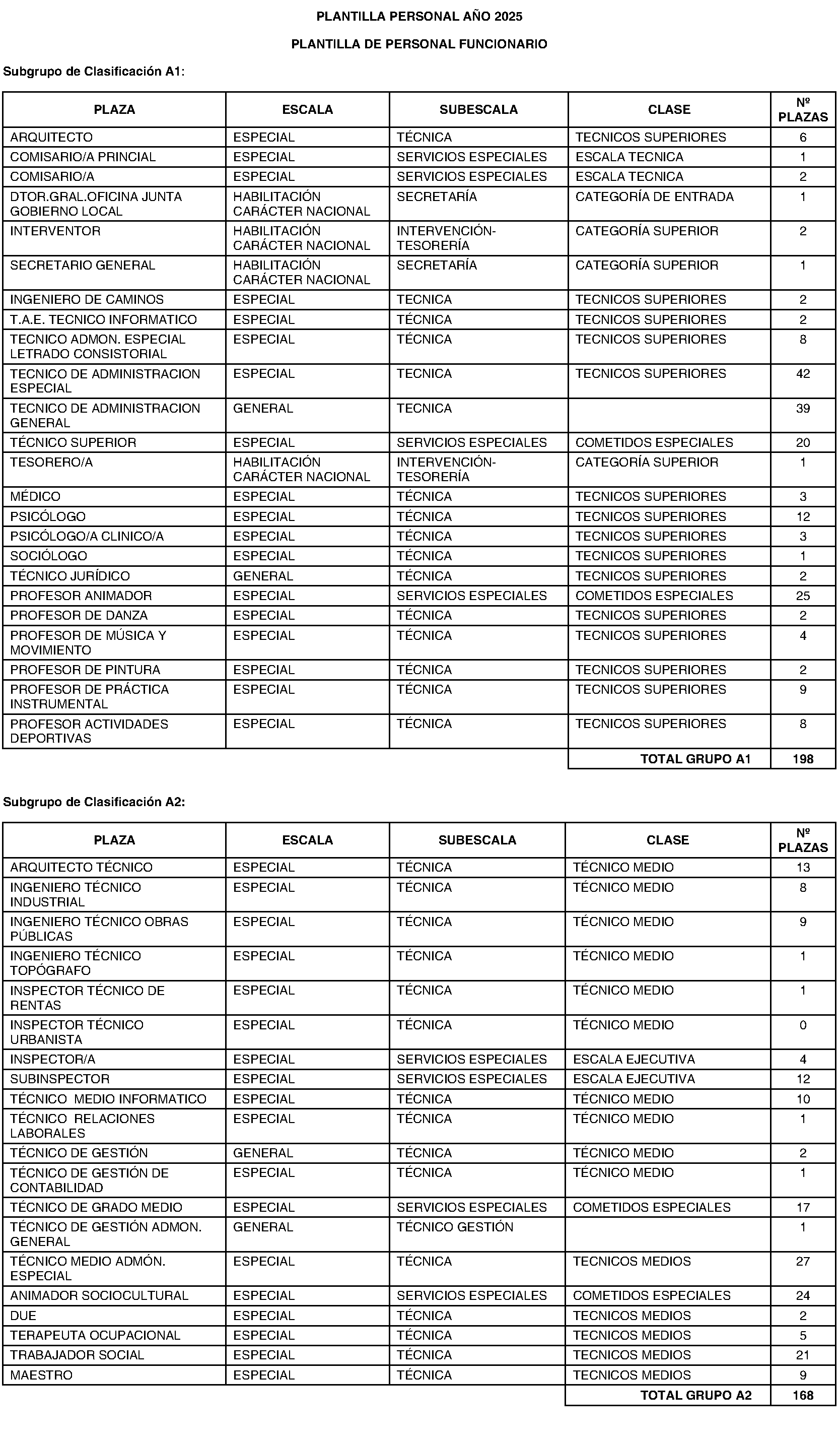 PLANTILLA PERSONAL AÑO 2025

PLANTILLA DE PERSONAL FUNCIONARIO

Subgrupo de Clasificación A1:

| PLAZA | ESCALA | SUBESCALA | CLASE | Nº PLAZAS |
|---|---|---|---|---|
| ARQUITECTO | ESPECIAL | TÉCNICA | TECNICOS SUPERIORES | 6 |
| COMISARIO/A PRINCIAL | ESPECIAL | SERVICIOS ESPECIALES | ESCALA TECNICA | 1 |
| COMISARIO/A | ESPECIAL | SERVICIOS ESPECIALES | ESCALA TECNICA | 2 |
| DTOR.GRAL.OFICINA JUNTA GOBIERNO LOCAL | HABILITACIÓN CARÁCTER NACIONAL | SECRETARÍA | CATEGORÍA DE ENTRADA | 1 |
| INTERVENTOR | HABILITACIÓN CARÁCTER NACIONAL | INTERVENCIÓN-TESORERÍA | CATEGORÍA SUPERIOR | 2 |
| SECRETARIO GENERAL | HABILITACIÓN CARÁCTER NACIONAL | SECRETARÍA | CATEGORÍA SUPERIOR | 1 |
| INGENIERO DE CAMINOS | ESPECIAL | TECNICA | TECNICOS SUPERIORES | 2 |
| T.A.E. TECNICO INFORMATICO | ESPECIAL | TÉCNICA | TECNICOS SUPERIORES | 2 |
| TECNICO ADMON. ESPECIAL LETRADO CONSISTORIAL | ESPECIAL | TÉCNICA | TECNICOS SUPERIORES | 8 |
| TECNICO DE ADMINISTRACION ESPECIAL | ESPECIAL | TECNICA | TECNICOS SUPERIORES | 42 |
| TECNICO DE ADMINISTRACION GENERAL | GENERAL | TECNICA |  | 39 |
| TÉCNICO SUPERIOR | ESPECIAL | SERVICIOS ESPECIALES | COMETIDOS ESPECIALES | 20 |
| TESORERO/A | HABILITACIÓN CARÁCTER NACIONAL | INTERVENCIÓN-TESORERÍA | CATEGORÍA SUPERIOR | 1 |
| MÉDICO | ESPECIAL | TÉCNICA | TECNICOS SUPERIORES | 3 |
| PSICÓLOGO | ESPECIAL | TÉCNICA | TECNICOS SUPERIORES | 12 |
| PSICÓLOGO/A CLINICO/A | ESPECIAL | TÉCNICA | TECNICOS SUPERIORES | 3 |
| SOCIÓLOGO | ESPECIAL | TÉCNICA | TECNICOS SUPERIORES | 1 |
| TÉCNICO JURÍDICO | GENERAL | TÉCNICA | TECNICOS SUPERIORES | 2 |
| PROFESOR ANIMADOR | ESPECIAL | SERVICIOS ESPECIALES | COMETIDOS ESPECIALES | 25 |
| PROFESOR DE DANZA | ESPECIAL | TÉCNICA | TECNICOS SUPERIORES | 2 |
| PROFESOR DE MÚSICA Y MOVIMIENTO | ESPECIAL | TÉCNICA | TECNICOS SUPERIORES | 4 |
| PROFESOR DE PINTURA | ESPECIAL | TÉCNICA | TECNICOS SUPERIORES | 2 |
| PROFESOR DE PRÁCTICA INSTRUMENTAL | ESPECIAL | TÉCNICA | TECNICOS SUPERIORES | 9 |
| PROFESOR ACTIVIDADES DEPORTIVAS | ESPECIAL | TÉCNICA | TECNICOS SUPERIORES | 8 |
|  |  |  | TOTAL GRUPO A1 | 198 |

Subgrupo de Clasificación A2:

| PLAZA | ESCALA | SUBESCALA | CLASE | Nº PLAZAS |
|---|---|---|---|---|
| ARQUITECTO TÉCNICO | ESPECIAL | TÉCNICA | TÉCNICO MEDIO | 13 |
| INGENIERO TÉCNICO INDUSTRIAL | ESPECIAL | TÉCNICA | TÉCNICO MEDIO | 8 |
| INGENIERO TÉCNICO OBRAS PÚBLICAS | ESPECIAL | TÉCNICA | TÉCNICO MEDIO | 9 |
| INGENIERO TÉCNICO TOPÓGRAFO | ESPECIAL | TÉCNICA | TÉCNICO MEDIO | 1 |
| INSPECTOR TÉCNICO DE RENTAS | ESPECIAL | TÉCNICA | TÉCNICO MEDIO | 1 |
| INSPECTOR TÉCNICO URBANISTA | ESPECIAL | TÉCNICA | TÉCNICO MEDIO | 0 |
| INSPECTOR/A | ESPECIAL | SERVICIOS ESPECIALES | ESCALA EJECUTIVA | 4 |
| SUBINSPECTOR | ESPECIAL | SERVICIOS ESPECIALES | ESCALA EJECUTIVA | 12 |
| TÉCNICO MEDIO INFORMATICO | ESPECIAL | TÉCNICA | TÉCNICO MEDIO | 10 |
| TÉCNICO RELACIONES LABORALES | ESPECIAL | TÉCNICA | TÉCNICO MEDIO | 1 |
| TÉCNICO DE GESTIÓN | GENERAL | TÉCNICA | TÉCNICO MEDIO | 2 |
| TÉCNICO DE GESTIÓN DE CONTABILIDAD | ESPECIAL | TÉCNICA | TÉCNICO MEDIO | 1 |
| TÉCNICO DE GRADO MEDIO | ESPECIAL | SERVICIOS ESPECIALES | COMETIDOS ESPECIALES | 17 |
| TÉCNICO DE GESTIÓN ADMON. GENERAL | GENERAL | TÉCNICO GESTIÓN |  | 1 |
| TÉCNICO MEDIO ADMÓN. ESPECIAL | ESPECIAL | TÉCNICA | TECNICOS MEDIOS | 27 |
| ANIMADOR SOCIOCULTURAL | ESPECIAL | SERVICIOS ESPECIALES | COMETIDOS ESPECIALES | 24 |
| DUE | ESPECIAL | TÉCNICA | TECNICOS MEDIOS | 2 |
| TERAPEUTA OCUPACIONAL | ESPECIAL | TÉCNICA | TECNICOS MEDIOS | 5 |
| TRABAJADOR SOCIAL | ESPECIAL | TÉCNICA | TECNICOS MEDIOS | 21 |
| MAESTRO | ESPECIAL | TÉCNICA | TECNICOS MEDIOS | 9 |
|  |  |  | TOTAL GRUPO A2 | 168 |